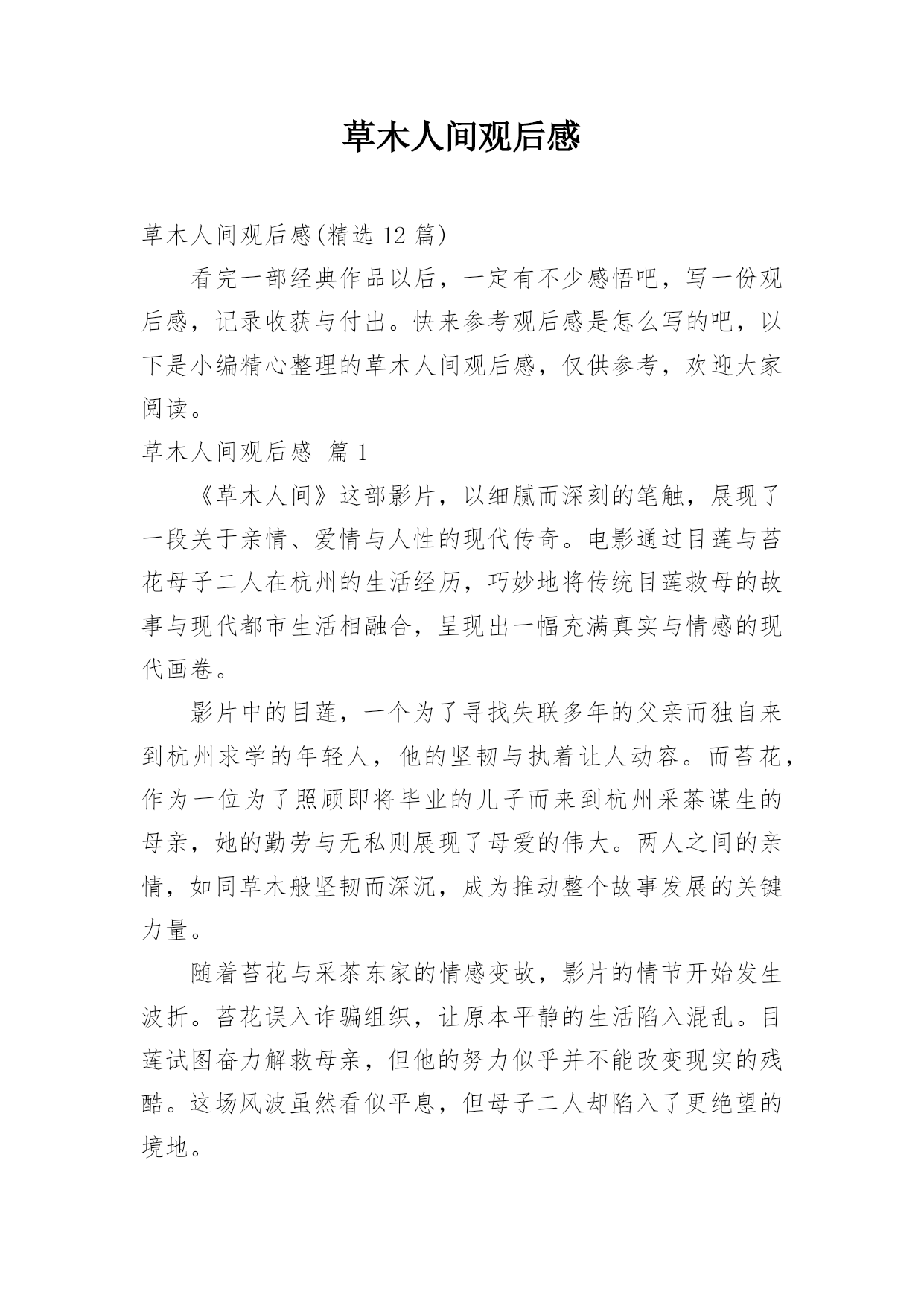 草木人间观后感

草木人间观后感(精选 12 篇)

看完一部经典作品以后，一定有不少感悟吧，写一份观后感，记录收获与付出。快来参考观后感是怎么写的吧，以下是小编精心整理的草木人间观后感，仅供参考，欢迎大家阅读。

草木人间观后感 篇 1

《草木人间》这部影片，以细腻而深刻的笔触，展现了一段关于亲情、爱情与人性的现代传奇。电影通过目莲与苔花母子二人在杭州的生活经历，巧妙地将传统目莲救母的故事与现代都市生活相融合，呈现出一幅充满真实与情感的现代画卷。

影片中的目莲，一个为了寻找失联多年的父亲而独自来到杭州求学的年轻人，他的坚韧与执着让人动容。而苔花，作为一位为了照顾即将毕业的儿子而来到杭州采茶谋生的母亲，她的勤劳与无私则展现了母爱的伟大。两人之间的亲情，如同草木般坚韧而深沉，成为推动整个故事发展的关键力量。

随着苔花与采茶东家的情感变故，影片的情节开始发生波折。苔花误入诈骗组织，让原本平静的生活陷入混乱。目莲试图奋力解救母亲，但他的努力似乎并不能改变现实的残酷。这场风波虽然看似平息，但母子二人却陷入了更绝望的境地。